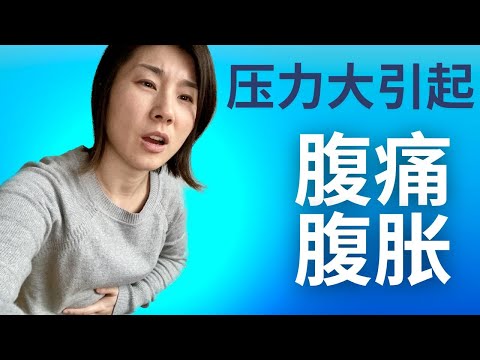 压力大引起

腹痛
腹胀